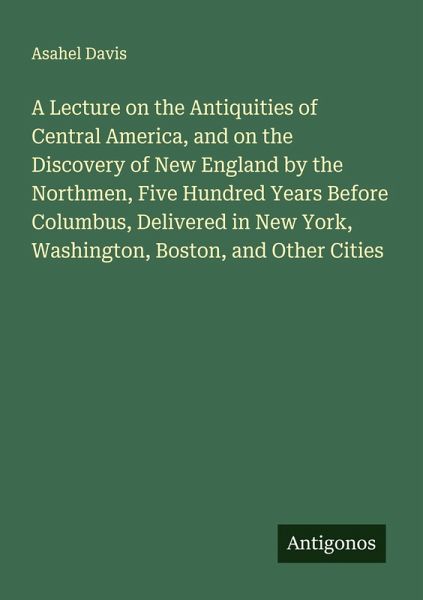 Asahel Davis

A Lecture on the Antiquities of Central America, and on the Discovery of New England by the Northmen, Five Hundred Years Before Columbus, Delivered in New York, Washington, Boston, and Other Cities

Antigonos